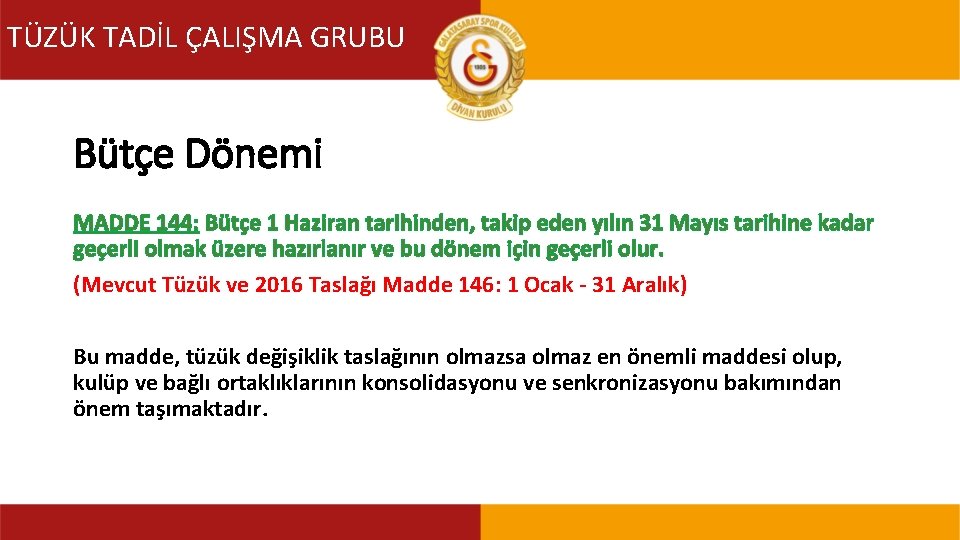 TÜZÜK TADİL ÇALIŞMA GRUBU

GALATASARAY SPOR KULÜBÜ
1905
DİVAN KURULU

Bütçe Dönemi

MADDE 144: Bütçe 1 Haziran tarihinden, takip eden yılın 31 Mayıs tarihine kadar geçerli olmak üzere hazırlanır ve bu dönem için geçerli olur.

(Mevcut Tüzük ve 2016 Taslağı Madde 146: 1 Ocak - 31 Aralık)

Bu madde, tüzük değişiklik taslağının olmazsa olmaz en önemli maddesi olup, kulüp ve bağlı ortaklıklarının konsolidasyonu ve senkronizasyonu bakımından önem taşımaktadır.